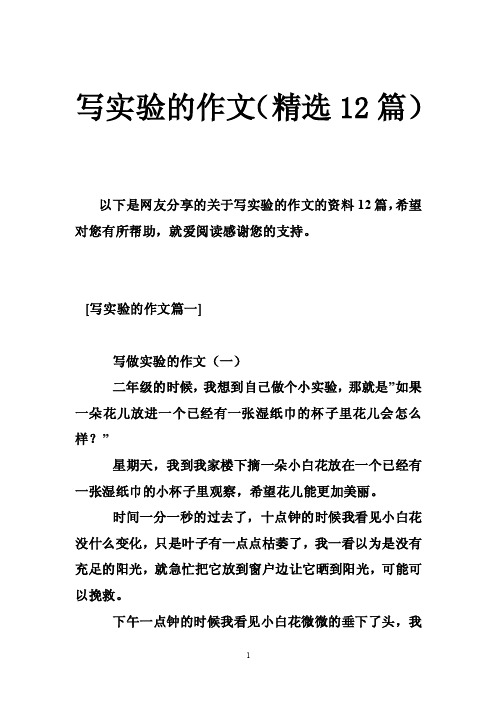 写实验的作文(精选 12 篇)

以下是网友分享的关于写实验的作文的资料 12 篇,希望对您有所帮助,就爱阅读感谢您的支持。

[写实验的作文篇一]

写做实验的作文(一)

二年级的时候,我想到自己做个小实验,那就是"如果一朵花儿放进一个已经有一张湿纸巾的杯子里花儿会怎么样?"

星期天,我到我家楼下摘一朵小白花放在一个已经有一张湿纸巾的小杯子里观察,希望花儿能更加美丽。

时间一分一秒的过去了,十点钟的时候我看见小白花没什么变化,只是叶子有一点点枯萎了,我一看以为是没有充足的阳光,就急忙把它放到窗户边让它晒到阳光,可能可以挽救。

下午一点钟的时候我看见小白花微微的垂下了头,我

1